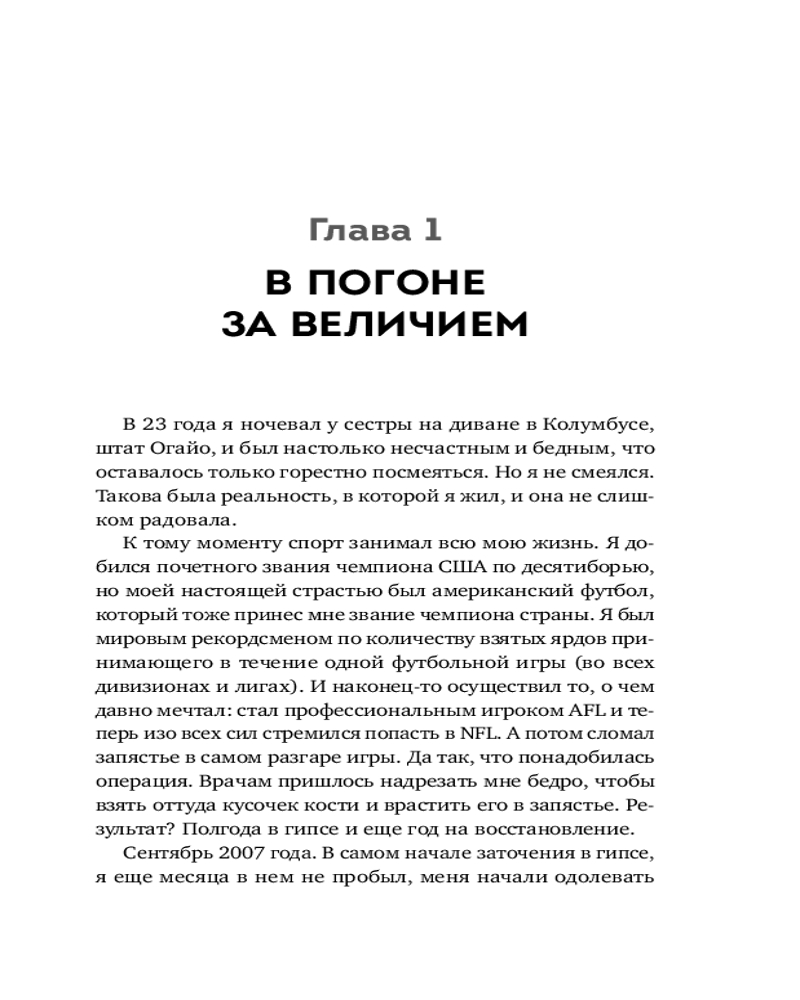 Глава 1

В ПОГОНЕ ЗА ВЕЛИЧИЕМ

В 23 года я ночевал у сестры на диване в Колумбусе, штат Огайо, и был настолько несчастным и бедным, что оставалось только горестно посмеяться. Но я не смеялся. Такова была реальность, в которой я жил, и она не слишком радовала.

К тому моменту спорт занимал всю мою жизнь. Я добился почетного звания чемпиона США по десятиборью, но моей настоящей страстью был американский футбол, который тоже принес мне звание чемпиона страны. Я был мировым рекордсменом по количеству взятых ярдов принимающего в течение одной футбольной игры (во всех дивизионах и лигах). И наконец-то осуществил то, о чем давно мечтал: стал профессиональным игроком AFL и теперь изо всех сил стремился попасть в NFL. А потом сломал запястье в самом разгаре игры. Да так, что понадобилась операция. Врачам пришлось надрезать мне бедро, чтобы взять оттуда кусочек кости и врастить его в запястье. Результат? Полгода в гипсе и еще год на восстановление.

Сентябрь 2007 года. В самом начале заточения в гипсе, я еще месяца в нем не пробыл, меня начали одолевать